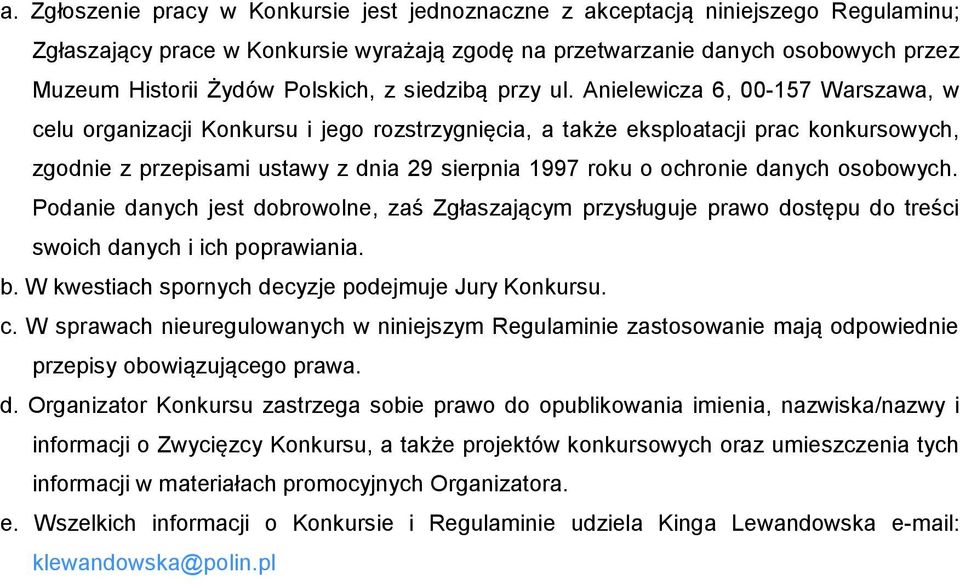 a. Zgłoszenie pracy w Konkursie jest jednoznaczne z akceptacją niniejszego Regulaminu; Zgłaszający prace w Konkursie wyrażają zgodę na przetwarzanie danych osobowych przez Muzeum Historii Żydów Polskich, z siedzibą przy ul. Anielewicza 6, 00-157 Warszawa, w celu organizacji Konkursu i jego rozstrzygnięcia, a także eksploatacji prac konkursowych, zgodnie z przepisami ustawy z dnia 29 sierpnia 1997 roku o ochronie danych osobowych. Podanie danych jest dobrowolne, zaś Zgłaszającym przysługuje prawo dostępu do treści swoich danych i ich poprawiania.

b. W kwestiach spornych decyzje podejmuje Jury Konkursu.

c. W sprawach nieuregulowanych w niniejszym Regulaminie zastosowanie mają odpowiednie przepisy obowiązującego prawa.

d. Organizator Konkursu zastrzega sobie prawo do opublikowania imienia, nazwiska/nazwy i informacji o Zwycięzcy Konkursu, a także projektów konkursowych oraz umieszczenia tych informacji w materiałach promocyjnych Organizatora.

e. Wszelkich informacji o Konkursie i Regulaminie udziela Kinga Lewandowska e-mail: klewandowska@polin.pl